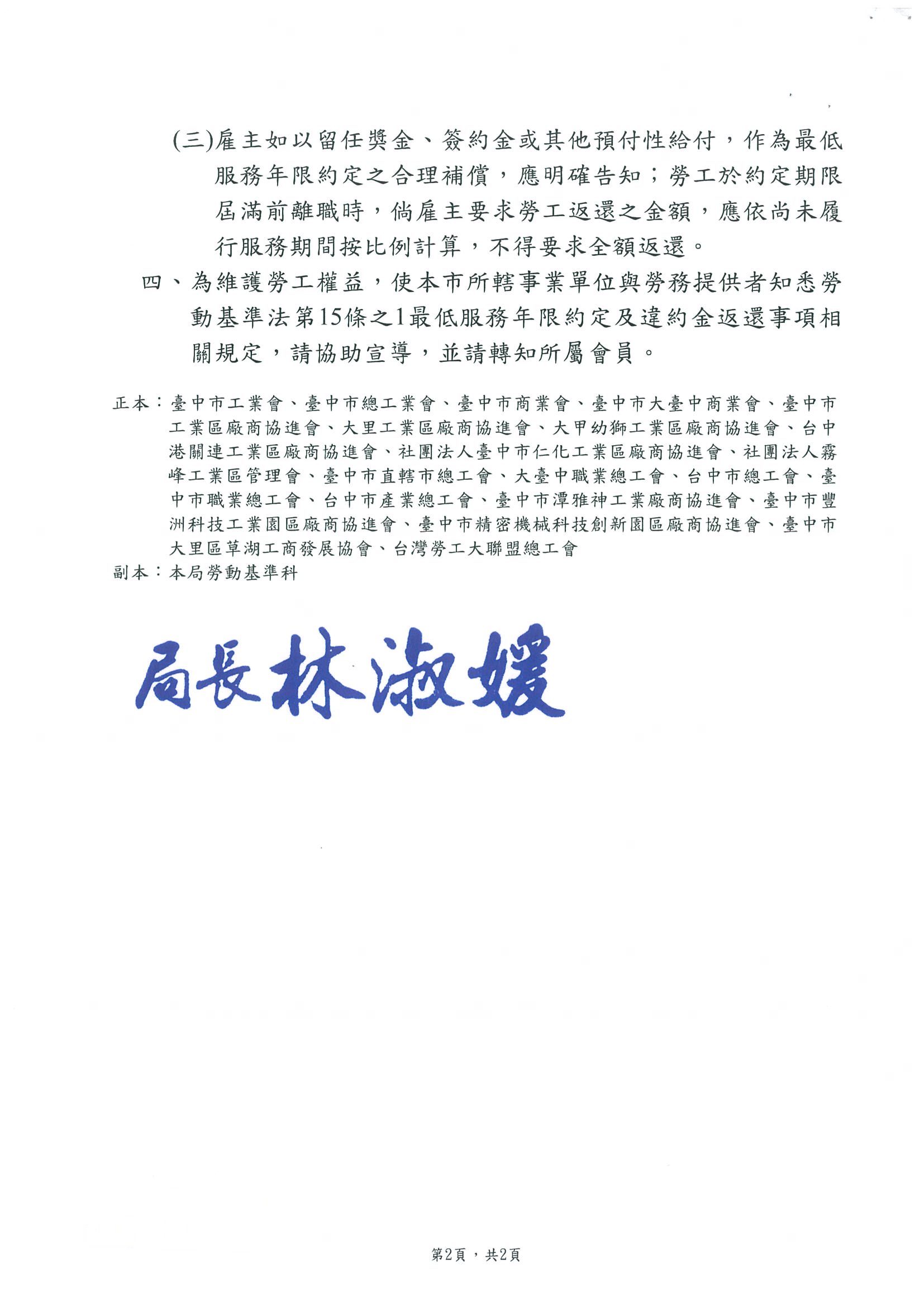 (三)雇主如以留任獎金、簽約金或其他預付性給付，作為最低服務年限約定之合理補償，應明確告知；勞工於約定期限屆滿前離職時，倘雇主要求勞工返還之金額，應依尚未履行服務期間按比例計算，不得要求全額返還。

四、為維護勞工權益，使本市所轄事業單位與勞務提供者知悉勞動基準法第15條之1最低服務年限約定及違約金返還事項相關規定，請協助宣導，並請轉知所屬會員。

正本：臺中市工業會、臺中市總工業會、臺中市商業會、臺中市大臺中商業會、臺中市工業區廠商協進會、大里工業區廠商協進會、大甲幼獅工業區廠商協進會、台中港關連工業區廠商協進會、社團法人臺中市仁化工業區廠商協進會、社團法人霧峰工業區管理會、臺中市直轄市總工會、大臺中職業總工會、台中市總工會、臺中市職業總工會、台中市產業總工會、臺中市潭雅神工業廠商協進會、臺中市豐洲科技工業園區廠商協進會、臺中市精密機械科技創新園區廠商協進會、臺中市大里區草湖工商發展協會、台灣勞工大聯盟總工會
副本：本局勞動基準科

局長林淑媛

第2頁，共2頁